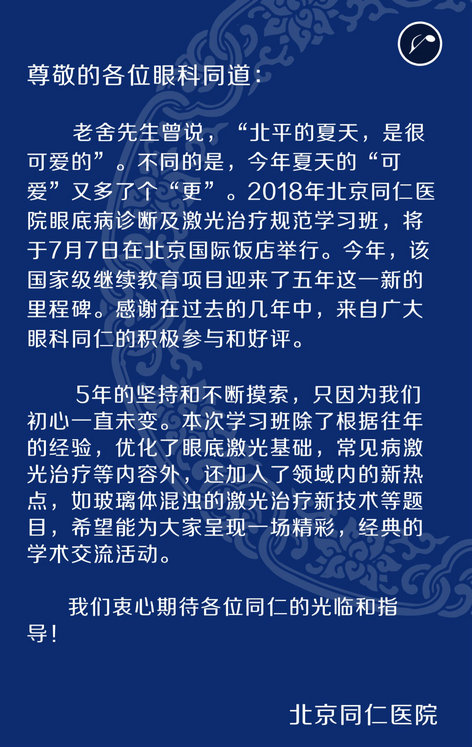 尊敬的各位眼科同道：

老舍先生曾说，“北平的夏天，是很可爱的”。不同的是，今年夏天的“可爱”又多了个“更”。2018年北京同仁医院眼底病诊断及激光治疗规范学习班，将于7月7日在北京国际饭店举行。今年，该国家级继续教育项目迎来了五年这一新的里程碑。感谢在过去的几年中，来自广大眼科同仁的积极参与和好评。

5年的坚持和不断摸索，只因为我们初心一直未变。本次学习班除了根据往年的经验，优化了眼底激光基础，常见病激光治疗等内容外，还加入了领域内的新热点，如玻璃体混浊的激光治疗新技术等题目，希望能为大家呈现一场精彩，经典的学术交流活动。

我们衷心期待各位同仁的光临和指导！

北京同仁医院